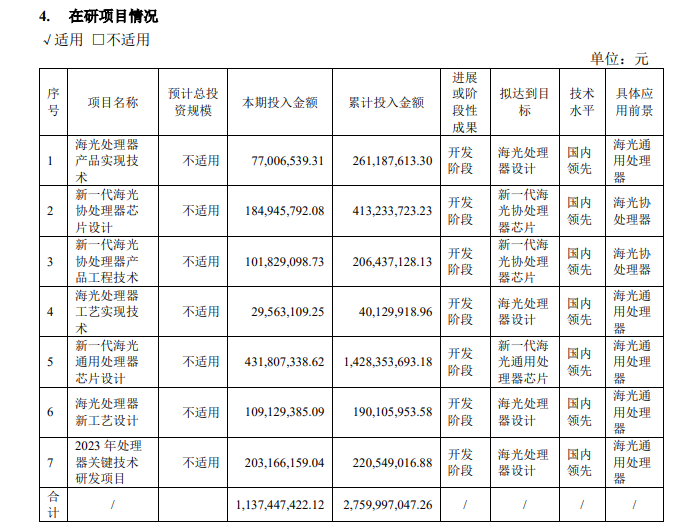 4. 在研项目情况

√适用 □不适用

单位：元

| 序号 | 项目名称 | 预计总投资规模 | 本期投入金额 | 累计投入金额 | 进展或阶段性成果 | 拟达到目标 | 技术水平 | 具体应用前景 |
|---|---|---|---|---|---|---|---|---|
| 1 | 海光处理器产品实现技术 | 不适用 | 77,006,539.31 | 261,187,613.30 | 开发阶段 | 海光处理器设计 | 国内领先 | 海光通用处理器 |
| 2 | 新一代海光协处理器芯片设计 | 不适用 | 184,945,792.08 | 413,233,723.23 | 开发阶段 | 新一代海光协处理器芯片 | 国内领先 | 海光协处理器 |
| 3 | 新一代海光协处理器产品工程技术 | 不适用 | 101,829,098.73 | 206,437,128.13 | 开发阶段 | 新一代海光协处理器芯片 | 国内领先 | 海光协处理器 |
| 4 | 海光处理器工艺实现技术 | 不适用 | 29,563,109.25 | 40,129,918.96 | 开发阶段 | 海光处理器设计 | 国内领先 | 海光通用处理器 |
| 5 | 新一代海光通用处理器芯片设计 | 不适用 | 431,807,338.62 | 1,428,353,693.18 | 开发阶段 | 新一代海光通用处理器芯片 | 国内领先 | 海光通用处理器 |
| 6 | 海光处理器新工艺设计 | 不适用 | 109,129,385.09 | 190,105,953.58 | 开发阶段 | 海光处理器设计 | 国内领先 | 海光通用处理器 |
| 7 | 2023 年处理器关键技术研发项目 | 不适用 | 203,166,159.04 | 220,549,016.88 | 开发阶段 | 海光处理器设计 | 国内领先 | 海光通用处理器 |
| 合计 | / | | 1,137,447,422.12 | 2,759,997,047.26 | / | / | / | / |